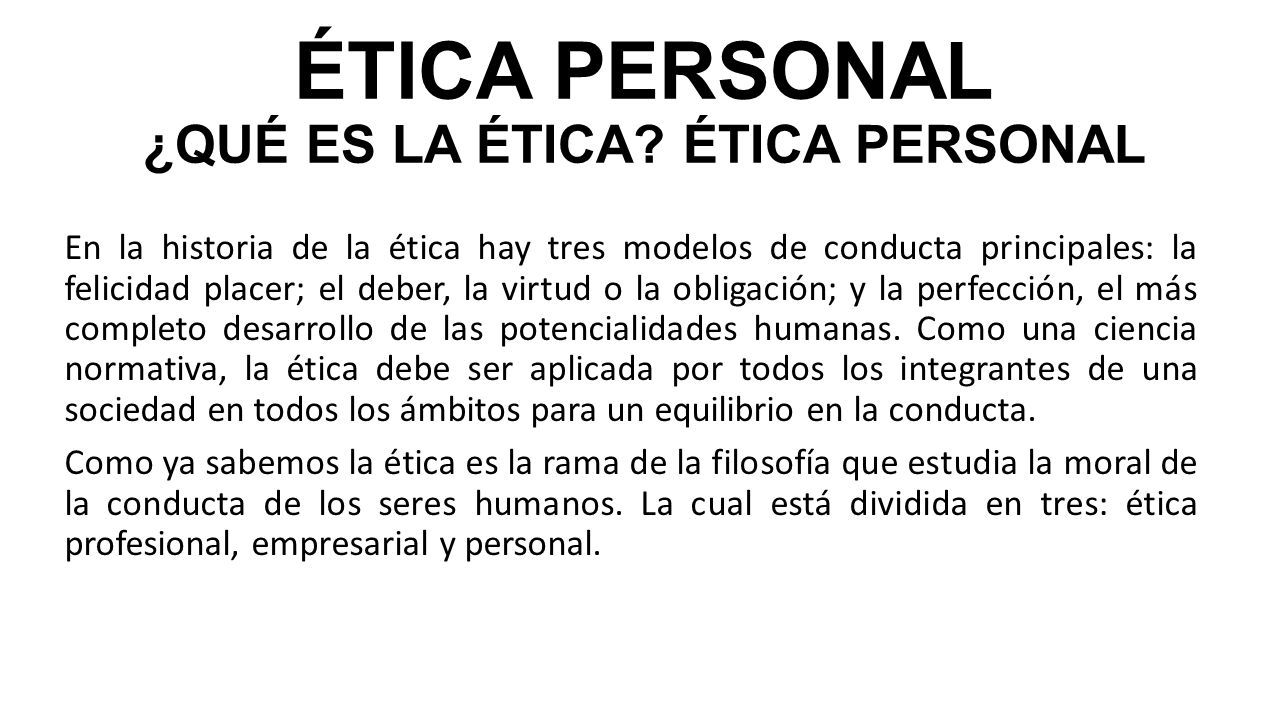 ÉTICA PERSONAL
¿QUÉ ES LA ÉTICA? ÉTICA PERSONAL

En la historia de la ética hay tres modelos de conducta principales: la felicidad placer; el deber, la virtud o la obligación; y la perfección, el más completo desarrollo de las potencialidades humanas. Como una ciencia normativa, la ética debe ser aplicada por todos los integrantes de una sociedad en todos los ámbitos para un equilibrio en la conducta.

Como ya sabemos la ética es la rama de la filosofía que estudia la moral de la conducta de los seres humanos. La cual está dividida en tres: ética profesional, empresarial y personal.